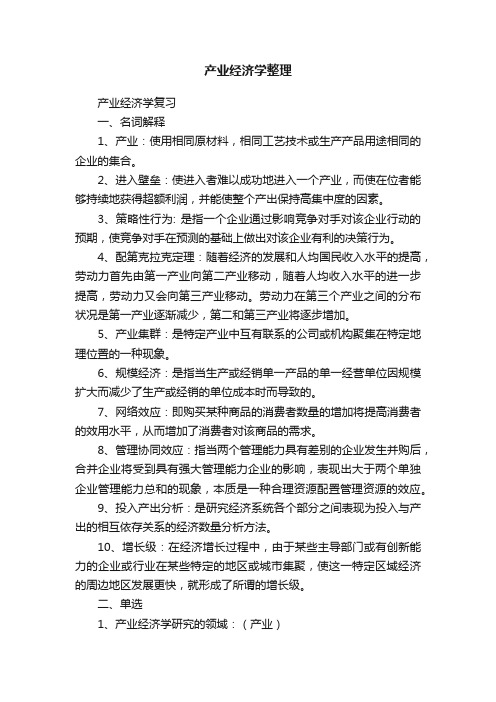 产业经济学整理

产业经济学复习

一、名词解释

1、产业：使用相同原材料，相同工艺技术或生产产品用途相同的企业的集合。

2、进入壁垒：使进入者难以成功地进入一个产业，而使在位者能够持续地获得超额利润，并能使整个产出保持高集中度的因素。

3、策略性行为: 是指一个企业通过影响竞争对手对该企业行动的预期，使竞争对手在预测的基础上做出对该企业有利的决策行为。

4、配第克拉克定理：随着经济的发展和人均国民收入水平的提高，劳动力首先由第一产业向第二产业移动，随着人均收入水平的进一步提高，劳动力又会向第三产业移动。劳动力在第三个产业之间的分布状况是第一产业逐渐减少，第二和第三产业将逐步增加。

5、产业集群：是特定产业中互有联系的公司或机构聚集在特定地理位置的一种现象。

6、规模经济：是指当生产或经销单一产品的单一经营单位因规模扩大而减少了生产或经销的单位成本时而导致的。

7、网络效应：即购买某种商品的消费者数量的增加将提高消费者的效用水平，从而增加了消费者对该商品的需求。

8、管理协同效应：指当两个管理能力具有差别的企业发生并购后，合并企业将受到具有强大管理能力企业的影响，表现出大于两个单独企业管理能力总和的现象，本质是一种合理资源配置管理资源的效应。

9、投入产出分析：是研究经济系统各个部分之间表现为投入与产出的相互依存关系的经济数量分析方法。

10、增长级：在经济增长过程中，由于某些主导部门或有创新能力的企业或行业在某些特定的地区或城市集聚，使这一特定区域经济的周边地区发展更快，就形成了所谓的增长级。

二、单选

1、产业经济学研究的领域：（产业）